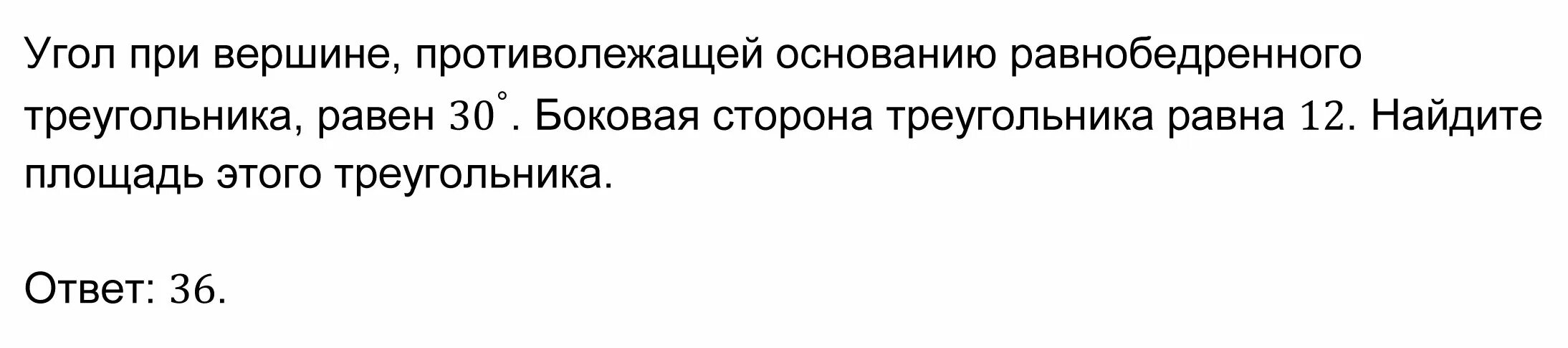 Угол при вершине, противолежащей основанию равнобедренного треугольника, равен $30^\circ$. Боковая сторона треугольника равна $12$. Найдите площадь этого треугольника.

Ответ: $36$.